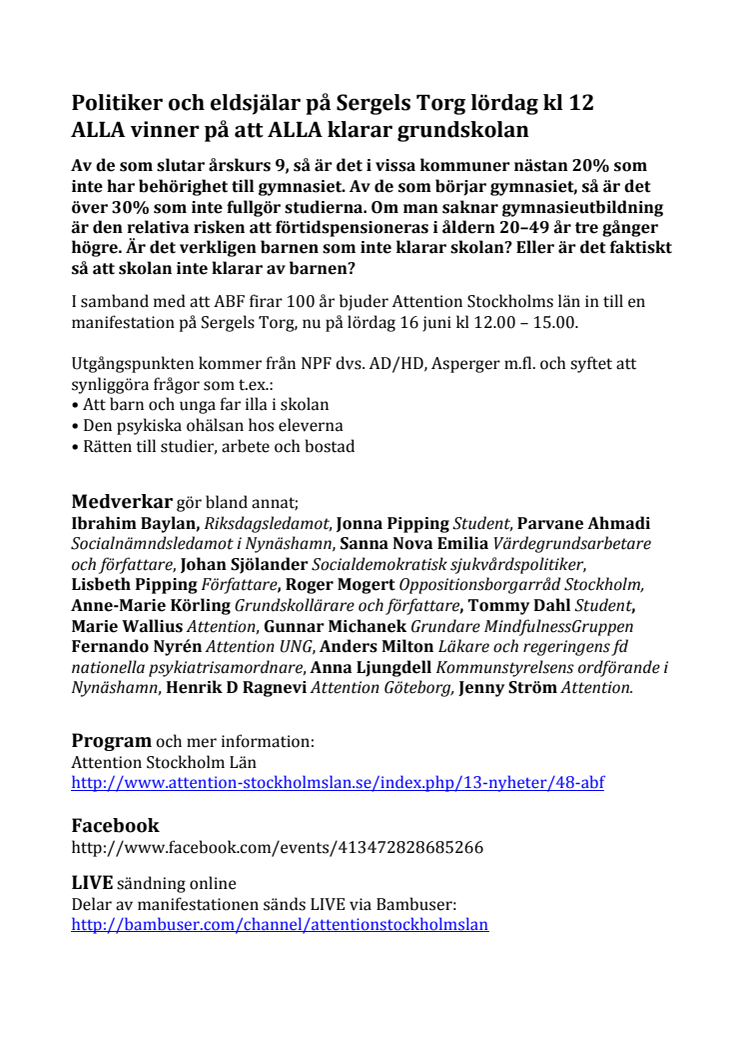 Politiker och eldsjälar på Sergels Torg lördag kl 12
ALLA vinner på att ALLA klarar grundskolan

Av de som slutar årskurs 9, så är det i vissa kommuner nästan 20% som inte har behörighet till gymnasiet. Av de som börjar gymnasiet, så är det över 30% som inte fullgör studierna. Om man saknar gymnasieutbildning är den relativa risken att förtidspensioneras i åldern 20–49 år tre gånger högre. Är det verkligen barnen som inte klarar skolan? Eller är det faktiskt så att skolan inte klarar av barnen?

I samband med att ABF firar 100 år bjuder Attention Stockholms län in till en manifestation på Sergels Torg, nu på lördag 16 juni kl 12.00 – 15.00.

Utgångspunkten kommer från NPF dvs. AD/HD, Asperger m.fl. och syftet att synliggöra frågor som t.ex.:
• Att barn och unga far illa i skolan
• Den psykiska ohälsan hos eleverna
• Rätten till studier, arbete och bostad

Medverkar gör bland annat;
Ibrahim Baylan, Riksdagsledamot, Jonna Pipping Student, Parvane Ahmadi Socialnämndsledamot i Nynäshamn, Sanna Nova Emilia Värdegrundsarbetare och författare, Johan Sjölander Socialdemokratisk sjukvårdspolitiker, Lisbeth Pipping Författare, Roger Mogert Oppositionsborgarråd Stockholm, Anne-Marie Körling Grundskollärare och författare, Tommy Dahl Student, Marie Wallius Attention, Gunnar Michanek Grundare MindfulnessGruppen Fernando Nyrén Attention UNG, Anders Milton Läkare och regeringens fd nationella psykiatrisamordnare, Anna Ljungdell Kommunstyrelsens ordförande i Nynäshamn, Henrik D Ragnevi Attention Göteborg, Jenny Ström Attention.

Program och mer information:
Attention Stockholm Län
http://www.attention-stockholmslan.se/index.php/13-nyheter/48-abf

Facebook
http://www.facebook.com/events/413472828685266

LIVE sändning online
Delar av manifestationen sänds LIVE via Bambuser:
http://bambuser.com/channel/attentionstockholmslan